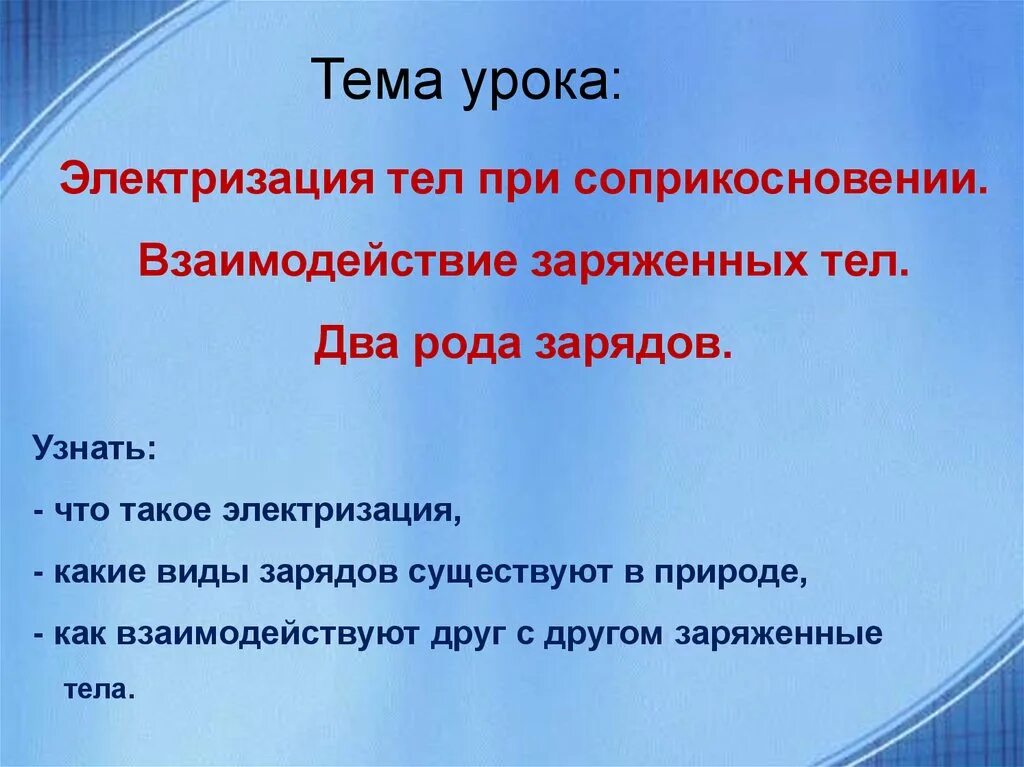 Тема урока:

Электризация тел при соприкосновении.

Взаимодействие заряженных тел.

Два рода зарядов.

Узнать:

- что такое электризация,

- какие виды зарядов существуют в природе,

- как взаимодействуют друг с другом заряженные тела.